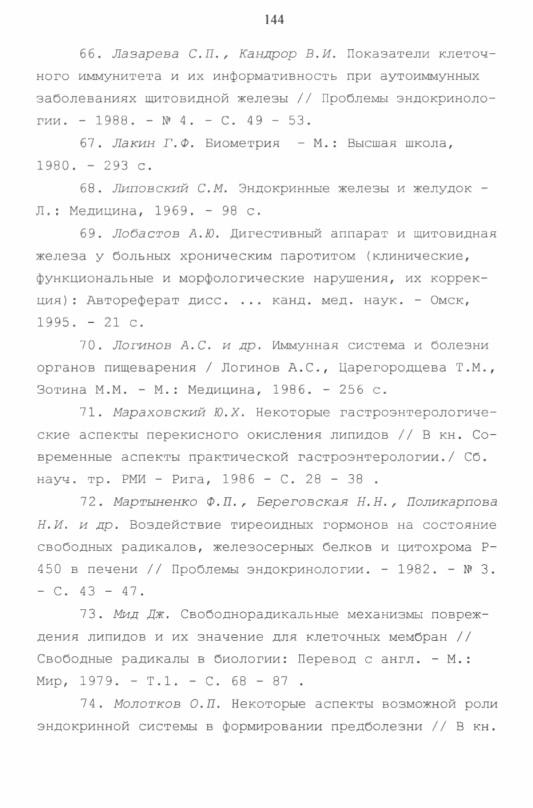 144

66. Лазарева С.П., Кандрор В.И. Показатели клеточного иммунитета и их информативность при аутоиммунных заболеваниях щитовидной железы // Проблемы эндокринологии. - 1988. - № 4. - С. 49 - 53.

67. Лакин Г.Ф. Биометрия - М.: Высшая школа, 1980. - 293 с.

68. Липовский С.М. Эндокринные железы и желудок - Л.: Медицина, 1969. - 98 с.

69. Лобастов А.Ю. Дигестивный аппарат и щитовидная железа у больных хроническим паротитом (клинические, функциональные и морфологические нарушения, их коррекция): Автореферат дисс. ... канд. мед. наук. - Омск, 1995. - 21 с.

70. Логинов А.С. и др. Иммунная система и болезни органов пищеварения / Логинов А.С., Царегородцева Т.М., Зотина М.М. - М.: Медицина, 1986. - 256 с.

71. Мараховский Ю.Х. Некоторые гастроэнтерологические аспекты перекисного окисления липидов // В кн. Современные аспекты практической гастроэнтерологии./ Сб. науч. тр. РМИ - Рига, 1986 - С. 28 - 38 .

72. Мартыненко Ф.П., Береговская Н.Н., Поликарпова Н.И. и др. Воздействие тиреоидных гормонов на состояние свободных радикалов, железосерных белков и цитохрома Р-450 в печени // Проблемы эндокринологии. - 1982. - № 3. - С. 43 - 47.

73. Мид Дж. Свободнорадикальные механизмы повреждения липидов и их значение для клеточных мембран // Свободные радикалы в биологии: Перевод с англ. - М.: Мир, 1979. - Т.1. - С. 68 - 87 .

74. Молотков О.П. Некоторые аспекты возможной роли эндокринной системы в формировании предболезни // В кн.